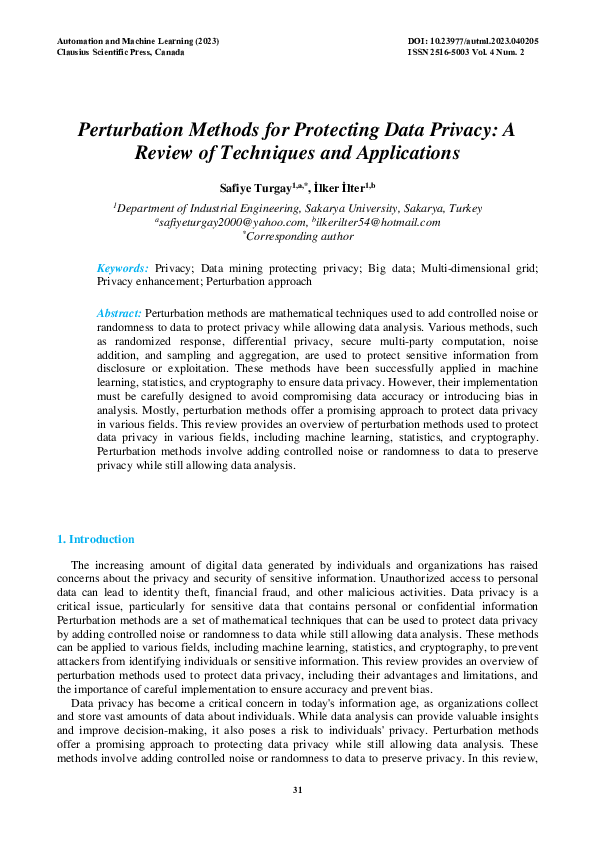 Automation and Machine Learning (2023)
Clausius Scientific Press, Canada

DOI: 10.23977/autml.2023.040205
ISSN 2516-5003 Vol. 4 Num. 2

Perturbation Methods for Protecting Data Privacy: A Review of Techniques and Applications

Safiye Turgay$^{1,a,*}$, İlker İlter$^{1,b}$

$^1$Department of Industrial Engineering, Sakarya University, Sakarya, Turkey
$^a$safiyeturgay2000@yahoo.com, $^b$ilkerilter54@hotmail.com
$^*$Corresponding author

Keywords: Privacy; Data mining protecting privacy; Big data; Multi-dimensional grid; Privacy enhancement; Perturbation approach

Abstract: Perturbation methods are mathematical techniques used to add controlled noise or randomness to data to protect privacy while allowing data analysis. Various methods, such as randomized response, differential privacy, secure multi-party computation, noise addition, and sampling and aggregation, are used to protect sensitive information from disclosure or exploitation. These methods have been successfully applied in machine learning, statistics, and cryptography to ensure data privacy. However, their implementation must be carefully designed to avoid compromising data accuracy or introducing bias in analysis. Mostly, perturbation methods offer a promising approach to protect data privacy in various fields. This review provides an overview of perturbation methods used to protect data privacy in various fields, including machine learning, statistics, and cryptography. Perturbation methods involve adding controlled noise or randomness to data to preserve privacy while still allowing data analysis.

1. Introduction

The increasing amount of digital data generated by individuals and organizations has raised concerns about the privacy and security of sensitive information. Unauthorized access to personal data can lead to identity theft, financial fraud, and other malicious activities. Data privacy is a critical issue, particularly for sensitive data that contains personal or confidential information Perturbation methods are a set of mathematical techniques that can be used to protect data privacy by adding controlled noise or randomness to data while still allowing data analysis. These methods can be applied to various fields, including machine learning, statistics, and cryptography, to prevent attackers from identifying individuals or sensitive information. This review provides an overview of perturbation methods used to protect data privacy, including their advantages and limitations, and the importance of careful implementation to ensure accuracy and prevent bias.

Data privacy has become a critical concern in today's information age, as organizations collect and store vast amounts of data about individuals. While data analysis can provide valuable insights and improve decision-making, it also poses a risk to individuals' privacy. Perturbation methods offer a promising approach to protecting data privacy while still allowing data analysis. These methods involve adding controlled noise or randomness to data to preserve privacy. In this review,

31